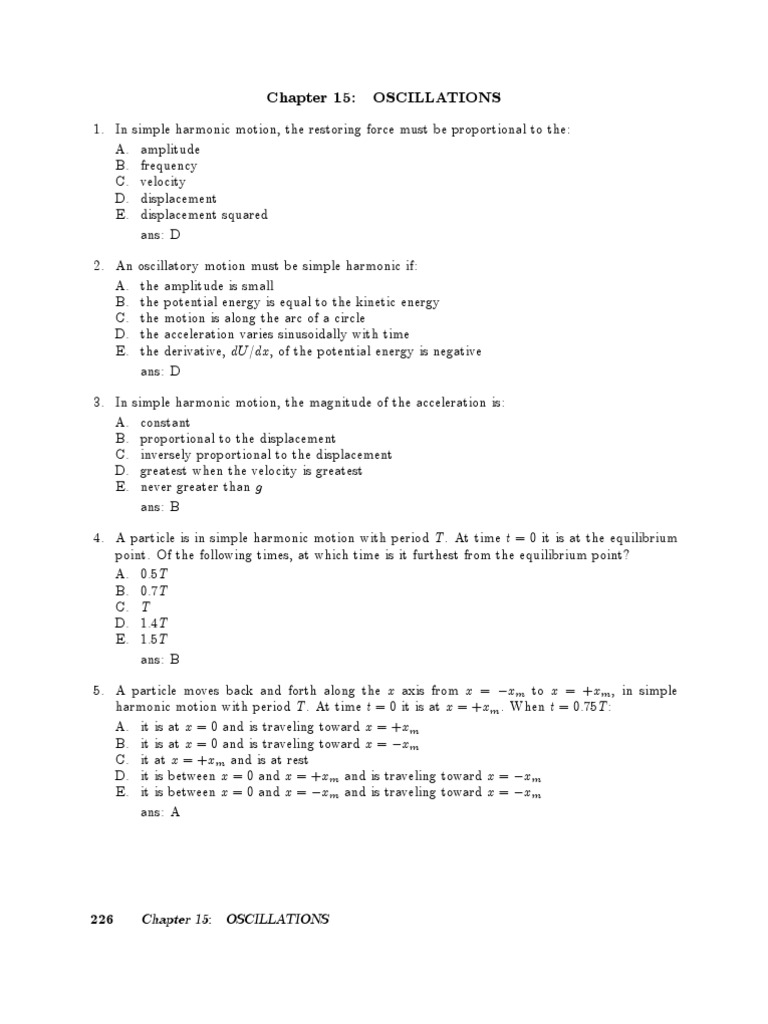 Chapter 15: OSCILLATIONS

1. In simple harmonic motion, the restoring force must be proportional to the:
A. amplitude
B. frequency
C. velocity
D. displacement
E. displacement squared
ans: D

2. An oscillatory motion must be simple harmonic if:
A. the amplitude is small
B. the potential energy is equal to the kinetic energy
C. the motion is along the arc of a circle
D. the acceleration varies sinusoidally with time
E. the derivative, $dU/dx$, of the potential energy is negative
ans: D

3. In simple harmonic motion, the magnitude of the acceleration is:
A. constant
B. proportional to the displacement
C. inversely proportional to the displacement
D. greatest when the velocity is greatest
E. never greater than $g$
ans: B

4. A particle is in simple harmonic motion with period $T$. At time $t = 0$ it is at the equilibrium point. Of the following times, at which time is it furthest from the equilibrium point?
A. $0.5T$
B. $0.7T$
C. $T$
D. $1.4T$
E. $1.5T$
ans: B

5. A particle moves back and forth along the $x$ axis from $x = -x_m$ to $x = +x_m$, in simple harmonic motion with period $T$. At time $t = 0$ it is at $x = +x_m$. When $t = 0.75T$:
A. it is at $x = 0$ and is traveling toward $x = +x_m$
B. it is at $x = 0$ and is traveling toward $x = -x_m$
C. it at $x = +x_m$ and is at rest
D. it is between $x = 0$ and $x = +x_m$ and is traveling toward $x = -x_m$
E. it is between $x = 0$ and $x = -x_m$ and is traveling toward $x = -x_m$
ans: A

226 Chapter 15: OSCILLATIONS